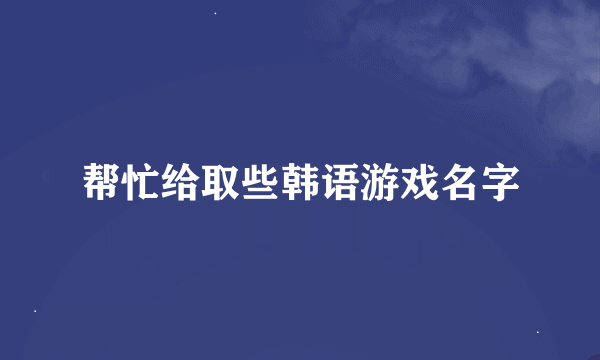 帮忙给取些韩语游戏名字